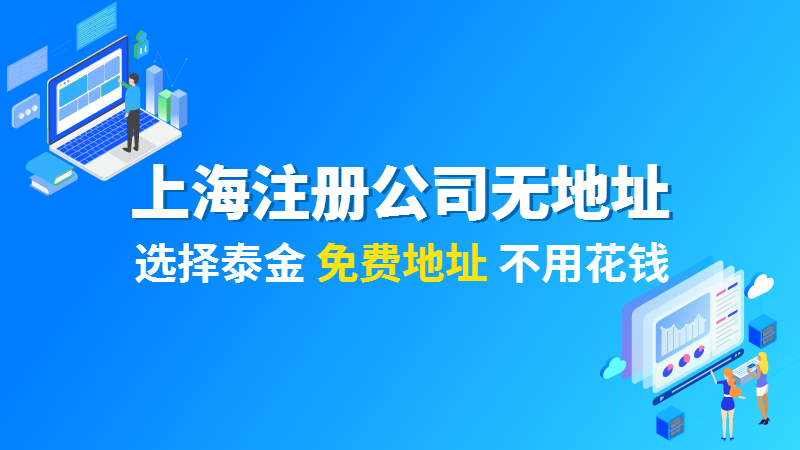 上海注册公司无地址

选择泰金 免费地址 不用花钱